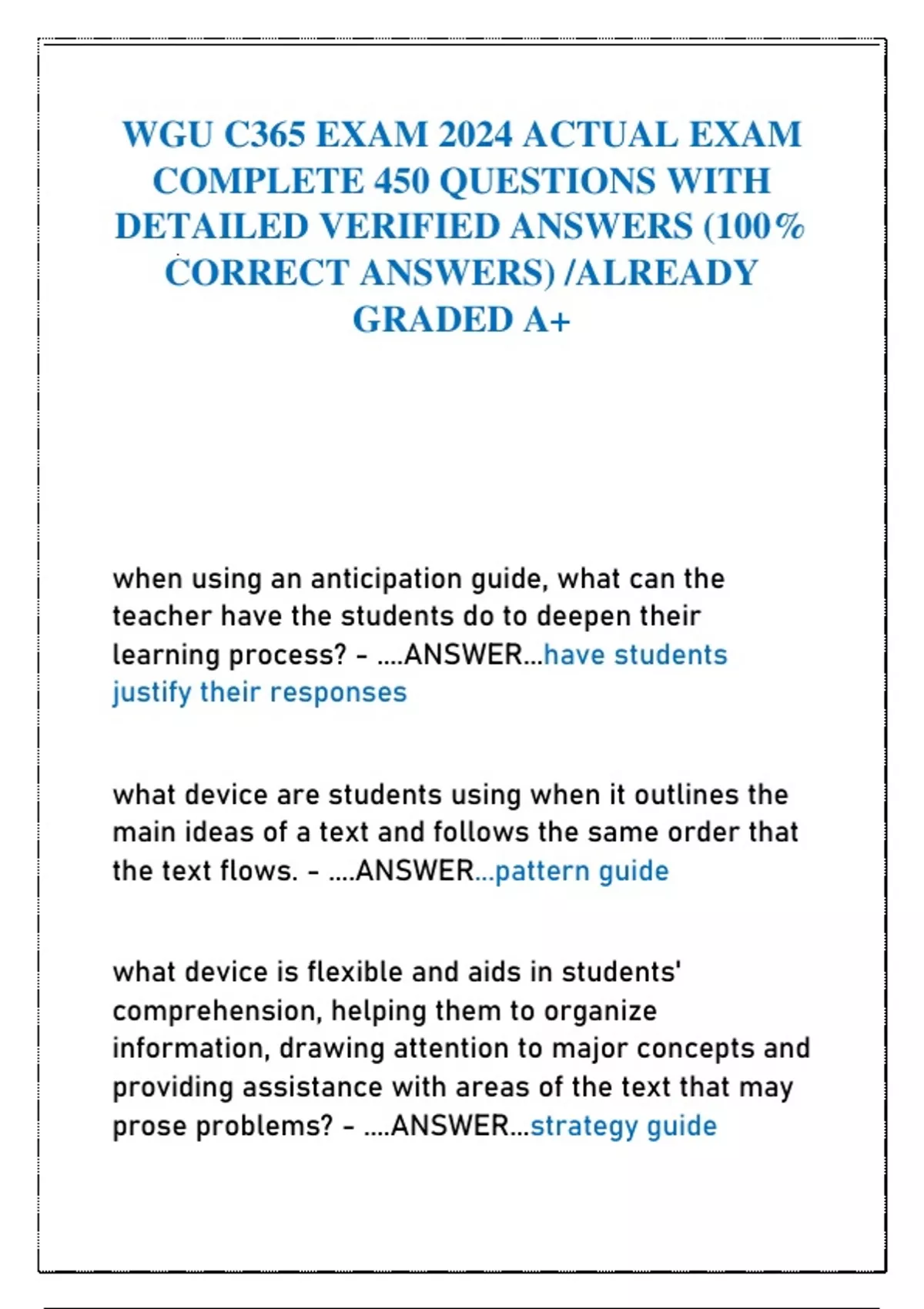 WGU C365 EXAM 2024 ACTUAL EXAM COMPLETE 450 QUESTIONS WITH DETAILED VERIFIED ANSWERS (100% CORRECT ANSWERS) /ALREADY GRADED A+

when using an anticipation guide, what can the teacher have the students do to deepen their learning process? - ....ANSWER...have students justify their responses

what device are students using when it outlines the main ideas of a text and follows the same order that the text flows. - ....ANSWER...pattern guide

what device is flexible and aids in students' comprehension, helping them to organize information, drawing attention to major concepts and providing assistance with areas of the text that may prose problems? - ....ANSWER...strategy guide